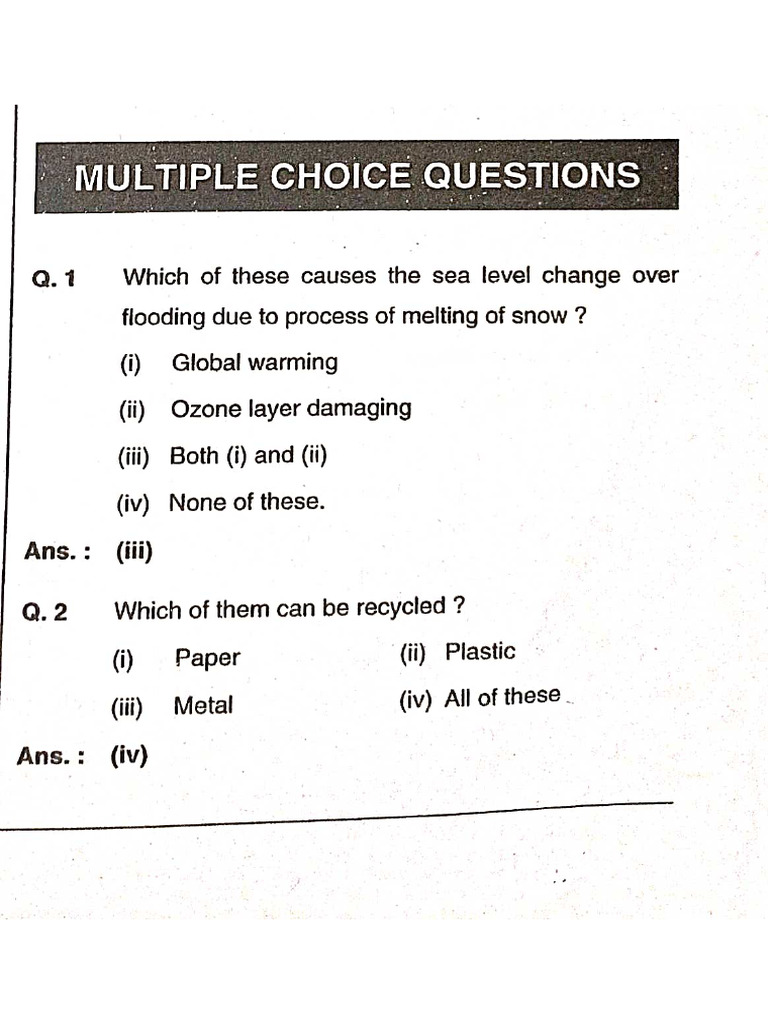 MULTIPLE CHOICE QUESTIONS

Q. 1 Which of these causes the sea level change over flooding due to process of melting of snow ?

(i) Global warming

(ii) Ozone layer damaging

(iii) Both (i) and (ii)

(iv) None of these.

Ans. : (iii)

Q. 2 Which of them can be recycled ?

(i) Paper (ii) Plastic

(iii) Metal (iv) All of these

Ans. : (iv)